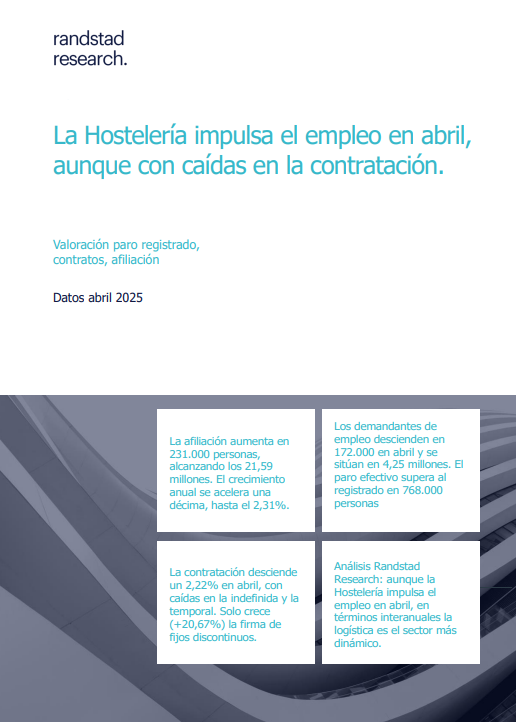 randstad
research.

La Hostelería impulsa el empleo en abril, aunque con caídas en la contratación.

Valoración paro registrado, contratos, afiliación

Datos abril 2025

La afiliación aumenta en 231.000 personas, alcanzando los 21,59 millones. El crecimiento anual se acelera una décima, hasta el 2,31%.

Los demandantes de empleo descienden en 172.000 en abril y se sitúan en 4,25 millones. El paro efectivo supera al registrado en 768.000 personas

La contratación desciende un 2,22% en abril, con caídas en la indefinida y la temporal. Solo crece (+20,67%) la firma de fijos discontinuos.

Análisis Randstad Research: aunque la Hostelería impulsa el empleo en abril, en términos interanuales la logística es el sector más dinámico.